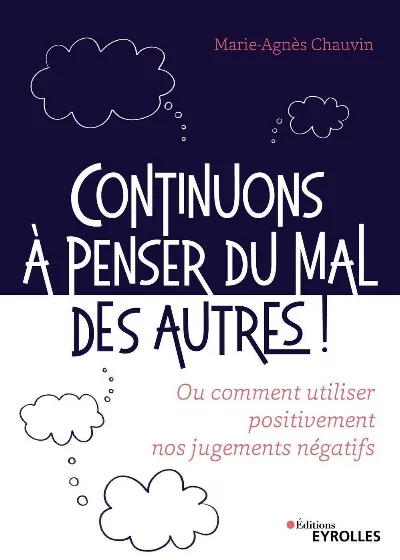 Marie-Agnès Chauvin

CONTINUONS À PENSER DU MAL DES AUTRES !

Ou comment utiliser positivement nos jugements négatifs

Éditions
EYROLLES